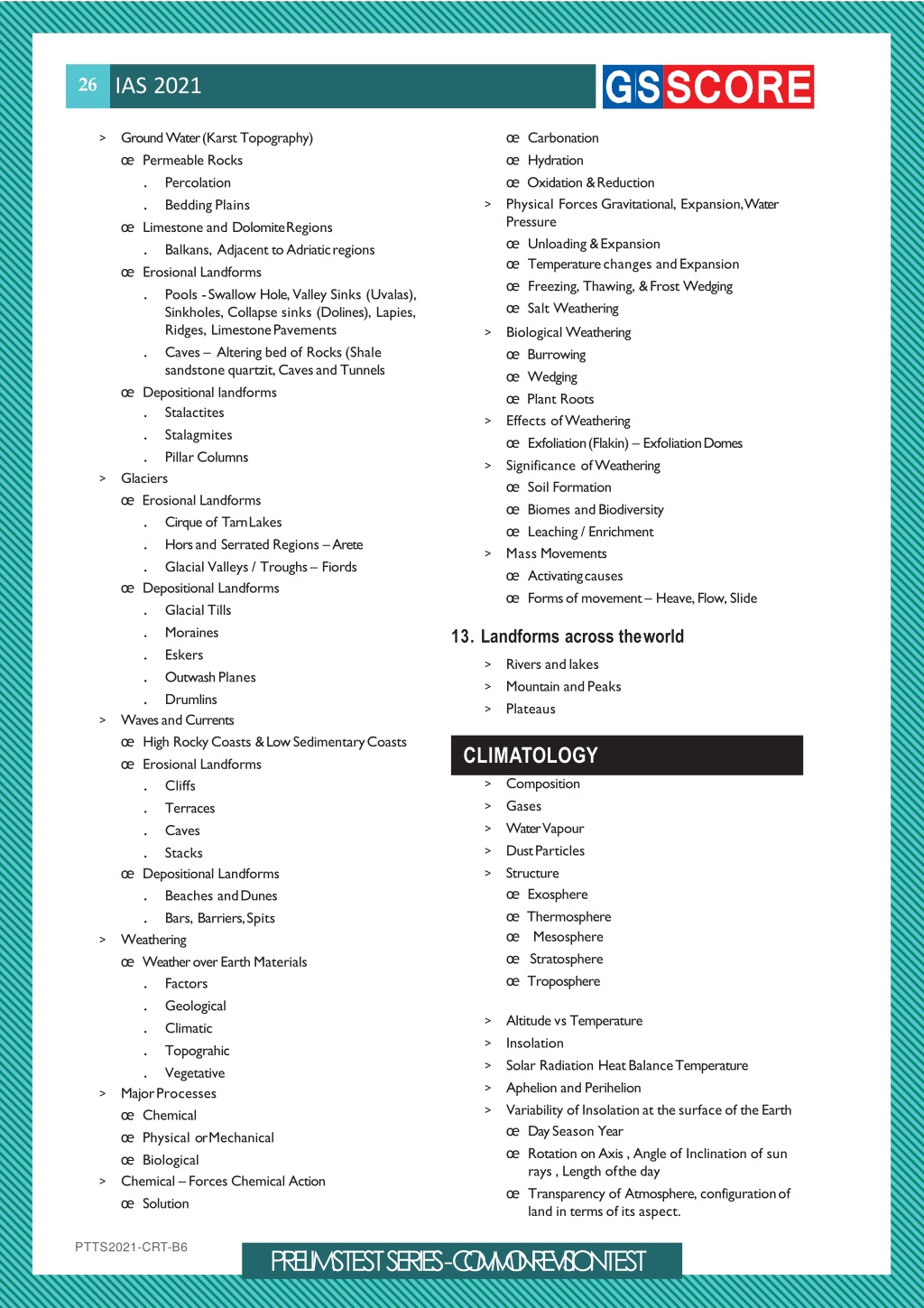 26 IAS 2021

GS SCORE

> Ground Water (Karst Topography)
œ Permeable Rocks
. Percolation
. Bedding Plains
œ Limestone and Dolomite Regions
. Balkans, Adjacent to Adriatic regions
œ Erosional Landforms
. Pools - Swallow Hole, Valley Sinks (Uvalas), Sinkholes, Collapse sinks (Dolines), Lapies, Ridges, Limestone Pavements
. Caves – Altering bed of Rocks (Shale sandstone quartzit, Caves and Tunnels
œ Depositional landforms
. Stalactites
. Stalagmites
. Pillar Columns
> Glaciers
œ Erosional Landforms
. Cirque of Tarn Lakes
. Hors and Serrated Regions – Arete
. Glacial Valleys / Troughs – Fiords
œ Depositional Landforms
. Glacial Tills
. Moraines
. Eskers
. Outwash Planes
. Drumlins
> Waves and Currents
œ High Rocky Coasts & Low Sedimentary Coasts
œ Erosional Landforms
. Cliffs
. Terraces
. Caves
. Stacks
œ Depositional Landforms
. Beaches and Dunes
. Bars, Barriers, Spits
> Weathering
œ Weather over Earth Materials
. Factors
. Geological
. Climatic
. Topograhic
. Vegetative
> Major Processes
œ Chemical
œ Physical or Mechanical
œ Biological
> Chemical – Forces Chemical Action
œ Solution

œ Carbonation
œ Hydration
œ Oxidation & Reduction
> Physical Forces Gravitational, Expansion, Water Pressure
œ Unloading & Expansion
œ Temperature changes and Expansion
œ Freezing, Thawing, & Frost Wedging
œ Salt Weathering
> Biological Weathering
œ Burrowing
œ Wedging
œ Plant Roots
> Effects of Weathering
œ Exfoliation (Flakin) – Exfoliation Domes
> Significance of Weathering
œ Soil Formation
œ Biomes and Biodiversity
œ Leaching / Enrichment
> Mass Movements
œ Activating causes
œ Forms of movement – Heave, Flow, Slide

13. Landforms across the world
> Rivers and lakes
> Mountain and Peaks
> Plateaus

CLIMATOLOGY
> Composition
> Gases
> Water Vapour
> Dust Particles
> Structure
œ Exosphere
œ Thermosphere
œ Mesosphere
œ Stratosphere
œ Troposphere

> Altitude vs Temperature
> Insolation
> Solar Radiation Heat Balance Temperature
> Aphelion and Perihelion
> Variability of Insolation at the surface of the Earth
œ Day Season Year
œ Rotation on Axis , Angle of Inclination of sun rays , Length of the day
œ Transparency of Atmosphere, configuration of land in terms of its aspect.

PTTS2021-CRT-B6

PRELIMS TEST SERIES - COMMON REVISION TEST